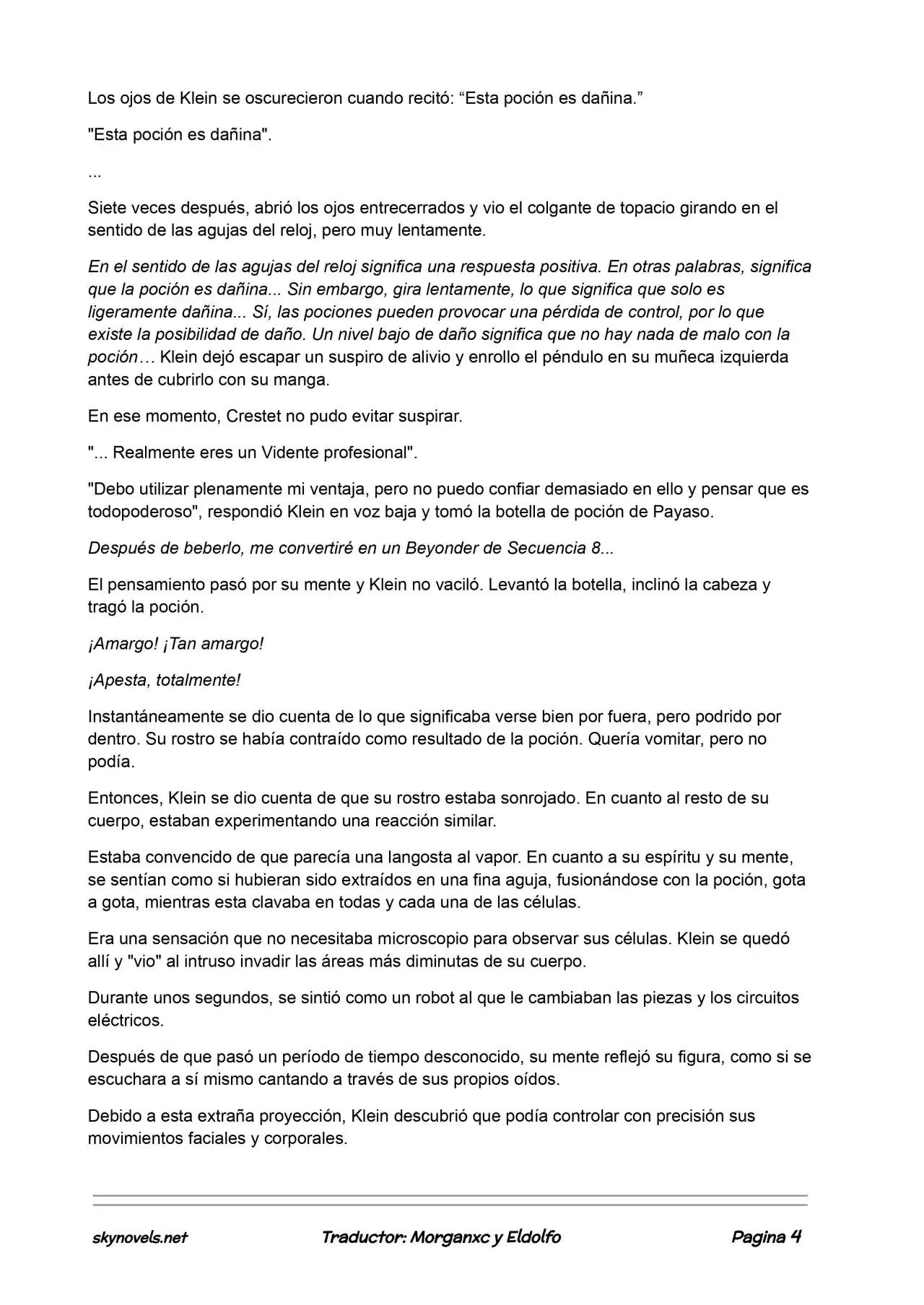 Los ojos de Klein se oscurecieron cuando recitó: "Esta poción es dañina."

"Esta poción es dañina".

...

Siete veces después, abrió los ojos entrecerrados y vio el colgante de topacio girando en el sentido de las agujas del reloj, pero muy lentamente.

En el sentido de las agujas del reloj significa una respuesta positiva. En otras palabras, significa que la poción es dañina... Sin embargo, gira lentamente, lo que significa que solo es ligeramente dañina... Sí, las pociones pueden provocar una pérdida de control, por lo que existe la posibilidad de daño. Un nivel bajo de daño significa que no hay nada de malo con la poción… Klein dejó escapar un suspiro de alivio y enrollo el péndulo en su muñeca izquierda antes de cubrirlo con su manga.

En ese momento, Crestet no pudo evitar suspirar.

"... Realmente eres un Vidente profesional".

"Debo utilizar plenamente mi ventaja, pero no puedo confiar demasiado en ello y pensar que es todopoderoso", respondió Klein en voz baja y tomó la botella de poción de Payaso.

Después de beberlo, me convertiré en un Beyonder de Secuencia 8...

El pensamiento pasó por su mente y Klein no vaciló. Levantó la botella, inclinó la cabeza y tragó la poción.

¡Amargo! ¡Tan amargo!

¡Apesta, totalmente!

Instantáneamente se dio cuenta de lo que significaba verse bien por fuera, pero podrido por dentro. Su rostro se había contraído como resultado de la poción. Quería vomitar, pero no podía.

Entonces, Klein se dio cuenta de que su rostro estaba sonrojado. En cuanto al resto de su cuerpo, estaban experimentando una reacción similar.

Estaba convencido de que parecía una langosta al vapor. En cuanto a su espíritu y su mente, se sentían como si hubieran sido extraídos en una fina aguja, fusionándose con la poción, gota a gota, mientras esta clavaba en todas y cada una de las células.

Era una sensación que no necesitaba microscopio para observar sus células. Klein se quedó allí y "vio" al intruso invadir las áreas más diminutas de su cuerpo.

Durante unos segundos, se sintió como un robot al que le cambiaban las piezas y los circuitos eléctricos.

Después de que pasó un período de tiempo desconocido, su mente reflejó su figura, como si se escuchara a sí mismo cantando a través de sus propios oídos.

Debido a esta extraña proyección, Klein descubrió que podía controlar con precisión sus movimientos faciales y corporales.

skynovels.net Traductor: Morganxc y Eldolfo Pagina 4